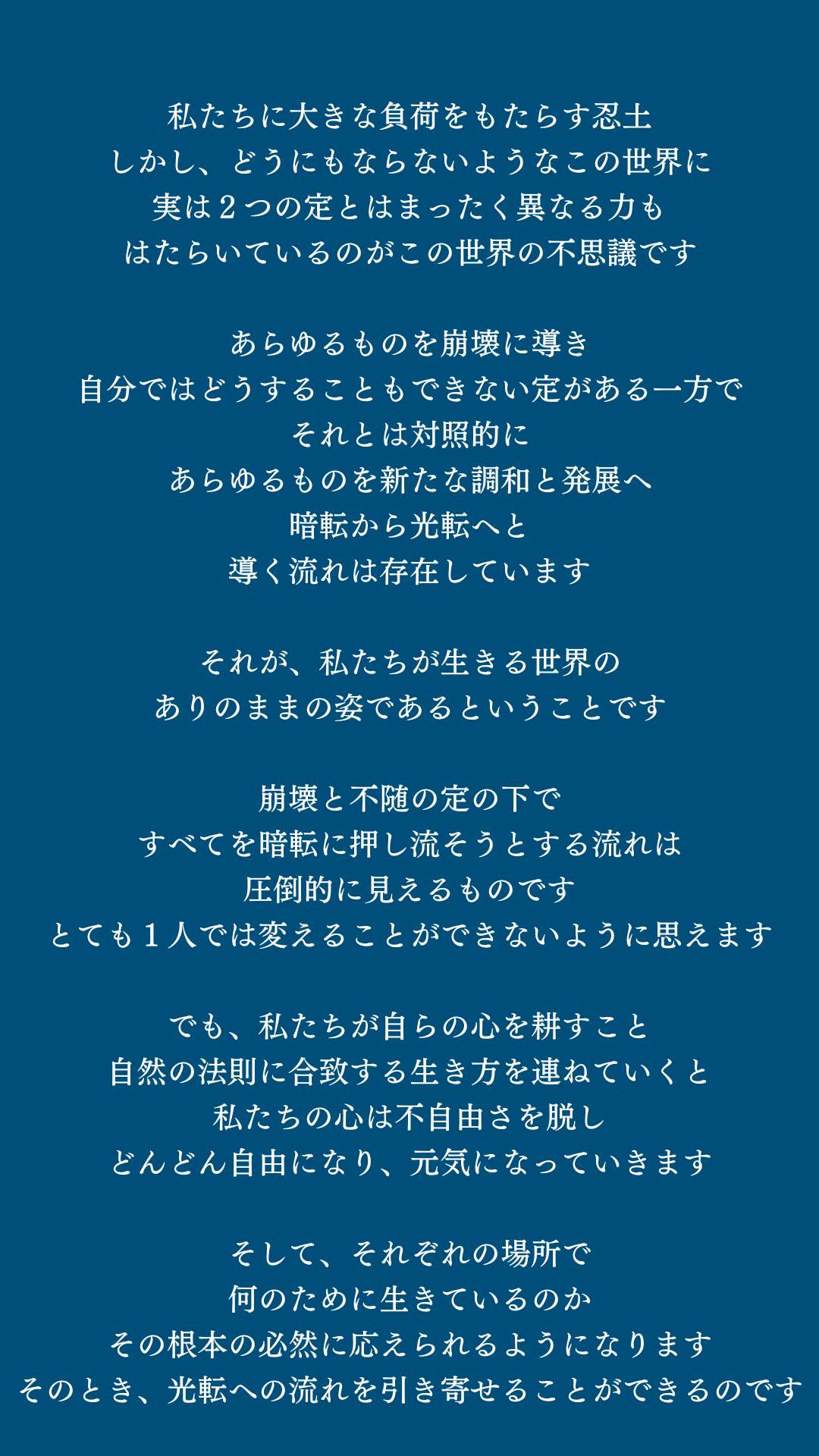 私たちに大きな負荷をもたらす忍土
しかし、どうにもならないようなこの世界に
実は２つの定とはまったく異なる力も
はたらいているのがこの世界の不思議です

あらゆるものを崩壊に導き
自分ではどうすることもできない定がある一方で
それとは対照的に
あらゆるものを新たな調和と発展へ
暗転から光転へと
導く流れは存在しています

それが、私たちが生きる世界の
ありのままの姿であるということです

崩壊と不随の定の下で
すべてを暗転に押し流そうとする流れは
圧倒的に見えるものです
とても１人では変えることができないように思えます

でも、私たちが自らの心を耕すこと
自然の法則に合致する生き方を連ねていくと
私たちの心は不自由さを脱し
どんどん自由になり、元気になっていきます

そして、それぞれの場所で
何のために生きているのか
その根本の必然に応えられるようになります
そのとき、光転への流れを引き寄せることができるのです